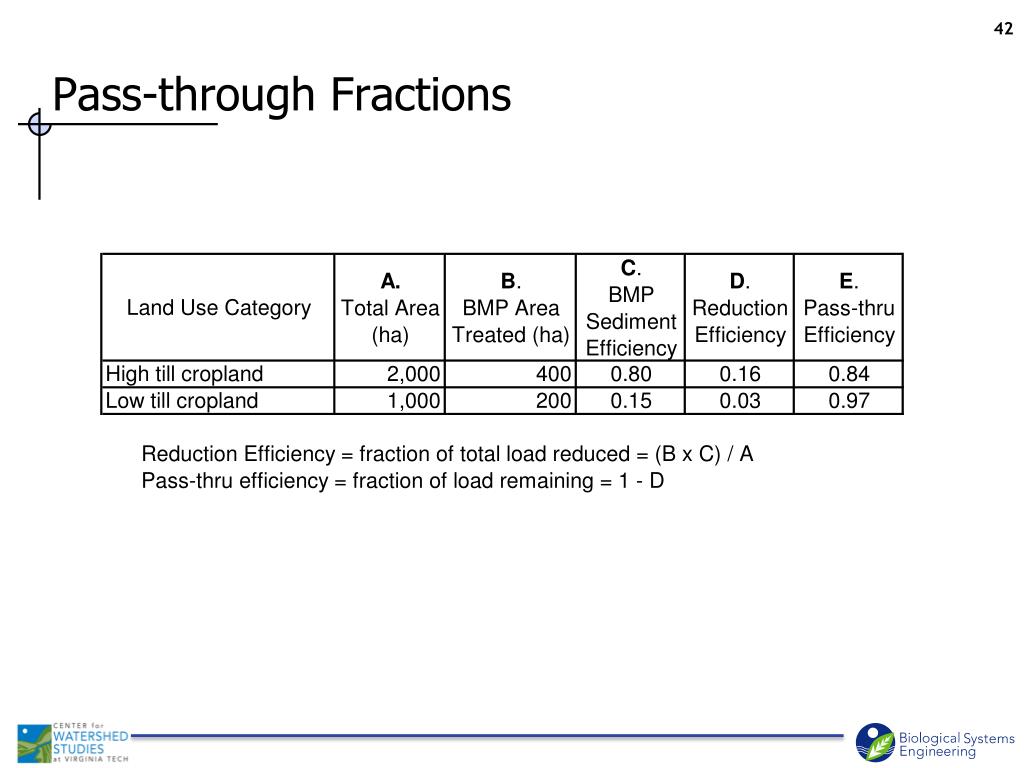 42

Pass-through Fractions

| Land Use Category | A. Total Area (ha) | B. BMP Area Treated (ha) | C. BMP Sediment Efficiency | D. Reduction Efficiency | E. Pass-thru Efficiency |
|---|---|---|---|---|---|
| High till cropland | 2,000 | 400 | 0.80 | 0.16 | 0.84 |
| Low till cropland | 1,000 | 200 | 0.15 | 0.03 | 0.97 |

Reduction Efficiency = fraction of total load reduced = (B x C) / A
Pass-thru efficiency = fraction of load remaining = 1 - D

CENTER for WATERSHED STUDIES at VIRGINIA TECH

Biological Systems Engineering